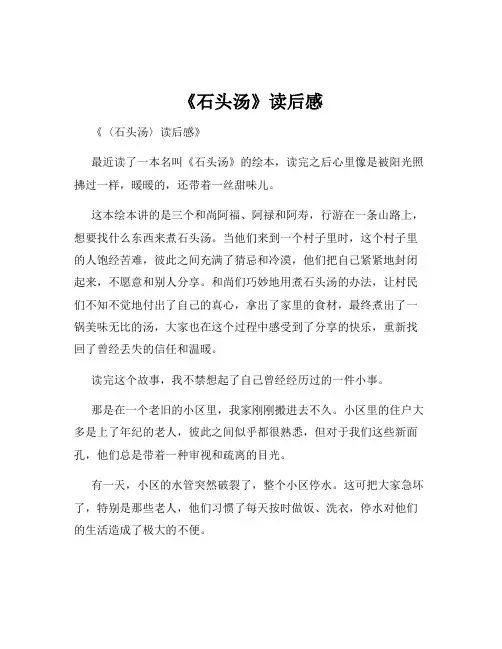 《石头汤》读后感

《〈石头汤〉读后感》

最近读了一本名叫《石头汤》的绘本，读完之后心里像是被阳光照拂过一样，暖暖的，还带着一丝甜味儿。

这本绘本讲的是三个和尚阿福、阿禄和阿寿，行游在一条山路上，想要找什么东西来煮石头汤。当他们来到一个村子里时，这个村子里的人饱经苦难，彼此之间充满了猜忌和冷漠，他们把自己紧紧地封闭起来，不愿意和别人分享。和尚们巧妙地用煮石头汤的办法，让村民们不知不觉地付出了自己的真心，拿出了家里的食材，最终煮出了一锅美味无比的汤，大家也在这个过程中感受到了分享的快乐，重新找回了曾经丢失的信任和温暖。

读完这个故事，我不禁想起了自己曾经经历过的一件小事。

那是在一个老旧的小区里，我家刚刚搬进去不久。小区里的住户大多是上了年纪的老人，彼此之间似乎都很熟悉，但对于我们这些新面孔，他们总是带着一种审视和疏离的目光。

有一天，小区的水管突然破裂了，整个小区停水。这可把大家急坏了，特别是那些老人，他们习惯了每天按时做饭、洗衣，停水对他们的生活造成了极大的不便。